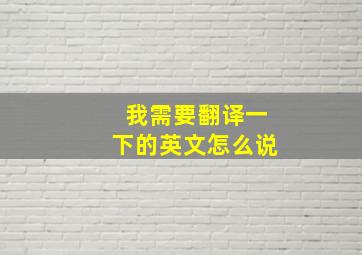 我需要翻译一下的英文怎么说